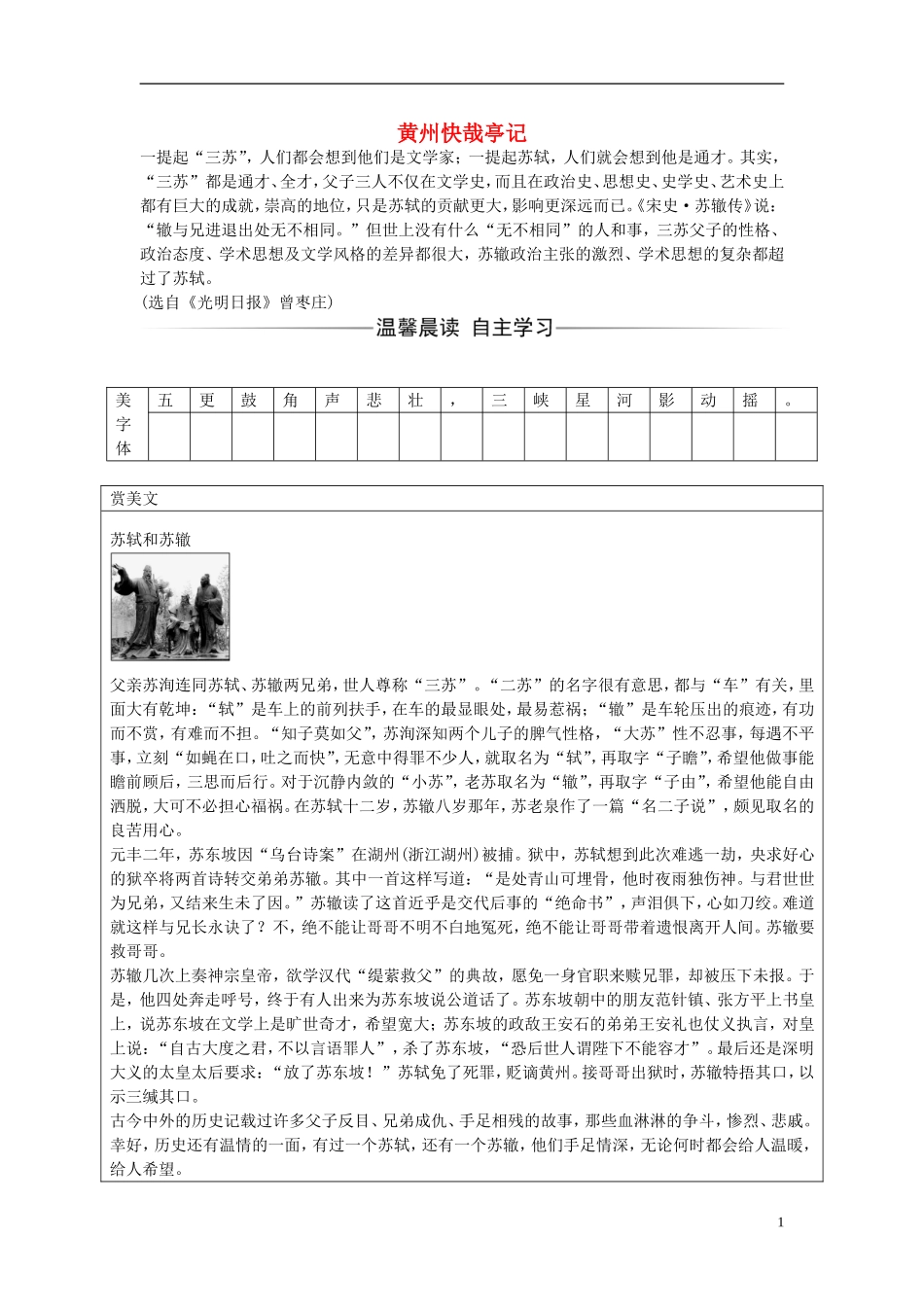 黄州快哉亭记

一提起“三苏”，人们都会想到他们是文学家；一提起苏轼，人们就会想到他是通才。其实，“三苏”都是通才、全才，父子三人不仅在文学史，而且在政治史、思想史、史学史、艺术史上都有巨大的成就，崇高的地位，只是苏轼的贡献更大，影响更深远而已。《宋史·苏辙传》说：“辙与兄进退出处无不相同。”但世上没有什么“无不相同”的人和事，三苏父子的性格、政治态度、学术思想及文学风格的差异都很大，苏辙政治主张的激烈、学术思想的复杂都超过了苏轼。
(选自《光明日报》曾枣庄)

温馨晨读 自主学习

| 美字体 | 五 | 更 | 鼓 | 角 | 声 | 悲 | 壮 | ， | 三 | 峡 | 星 | 河 | 影 | 动 | 摇 | 。 |
|---|---|---|---|---|---|---|---|---|---|---|---|---|---|---|---|---|
| | | | | | | | | | | | | | | | | |

赏美文

苏轼和苏辙

父亲苏洵连同苏轼、苏辙两兄弟，世人尊称“三苏”。“二苏”的名字很有意思，都与“车”有关，里面大有乾坤：“轼”是车上的前列扶手，在车的最显眼处，最易惹祸；“辙”是车轮压出的痕迹，有功而不赏，有难而不担。“知子莫如父”，苏洵深知两个儿子的脾气性格，“大苏”性不忍事，每遇不平事，立刻“如蝇在口，吐之而快”，无意中得罪不少人，就取名为“轼”，再取字“子瞻”，希望他做事能瞻前顾后，三思而后行。对于沉静内敛的“小苏”，老苏取名为“辙”，再取字“子由”，希望他能自由洒脱，大可不必担心福祸。在苏轼十二岁，苏辙八岁那年，苏老泉作了一篇“名二子说”，颇见取名的良苦用心。
元丰二年，苏东坡因“乌台诗案”在湖州(浙江湖州)被捕。狱中，苏轼想到此次难逃一劫，央求好心的狱卒将两首诗转交弟弟苏辙。其中一首这样写道：“是处青山可埋骨，他时夜雨独伤神。与君世世为兄弟，又结来生未了因。”苏辙读了这首近乎是交代后事的“绝命书”，声泪俱下，心如刀绞。难道就这样与兄长永诀了？不，绝不能让哥哥不明不白地冤死，绝不能让哥哥带着遗恨离开人间。苏辙要救哥哥。
苏辙几次上奏神宗皇帝，欲学汉代“缇萦救父”的典故，愿免一身官职来赎兄罪，却被压下未报。于是，他四处奔走呼号，终于有人出来为苏东坡说公道话了。苏东坡朝中的朋友范针镇、张方平上书皇上，说苏东坡在文学上是旷世奇才，希望宽大；苏东坡的政敌王安石的弟弟王安礼也仗义执言，对皇上说：“自古大度之君，不以言语罪人”，杀了苏东坡，“恐后世人谓陛下不能容才”。最后还是深明大义的太皇太后要求：“放了苏东坡！”苏轼免了死罪，贬谪黄州。接哥哥出狱时，苏辙特捂其口，以示三缄其口。
古今中外的历史记载过许多父子反目、兄弟成仇、手足相残的故事，那些血淋淋的争斗，惨烈、悲戚。幸好，历史还有温情的一面，有过一个苏轼，还有一个苏辙，他们手足情深，无论何时都会给人温暖，给人希望。

1